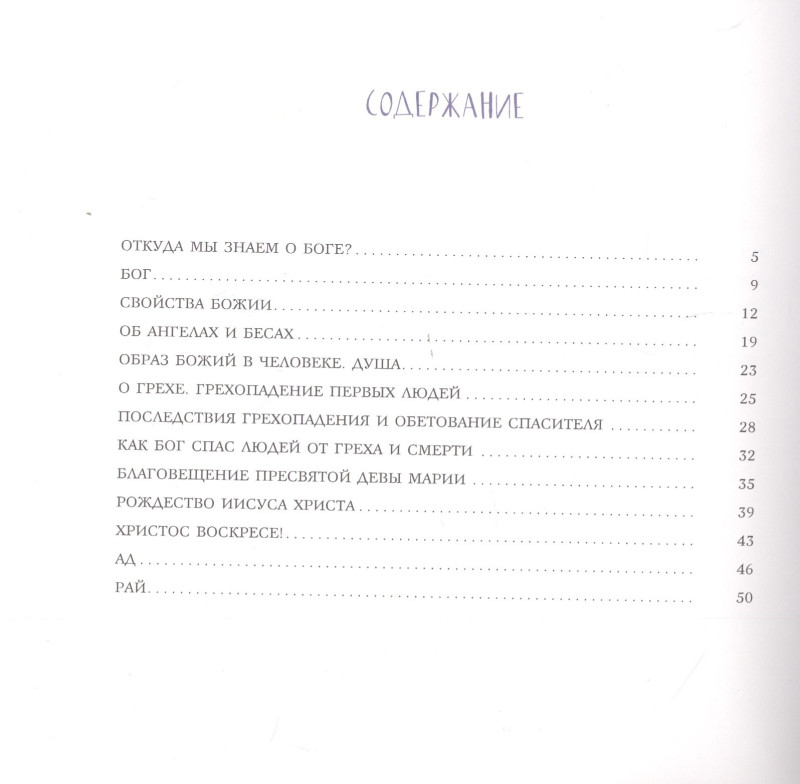 СОДЕРЖАНИЕ

ОТКУДА МЫ ЗНАЕМ О БОГЕ? 5
БОГ 9
СВОЙСТВА БОЖИИ 12
ОБ АНГЕЛАХ И БЕСАХ 19
ОБРАЗ БОЖИЙ В ЧЕЛОВЕКЕ. ДУША 23
О ГРЕХЕ. ГРЕХОПАДЕНИЕ ПЕРВЫХ ЛЮДЕЙ 25
ПОСЛЕДСТВИЯ ГРЕХОПАДЕНИЯ И ОБЕТОВАНИЕ СПАСИТЕЛЯ 28
КАК БОГ СПАС ЛЮДЕЙ ОТ ГРЕХА И СМЕРТИ 32
БЛАГОВЕЩЕНИЕ ПРЕСВЯТОЙ ДЕВЫ МАРИИ 35
РОЖДЕСТВО ИИСУСА ХРИСТА 39
ХРИСТОС ВОСКРЕСЕ! 43
АД 46
РАЙ 50